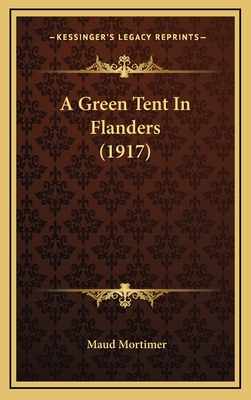 —KESSINGER'S LEGACY REPRINTS—

A Green Tent In Flanders (1917)

Maud Mortimer